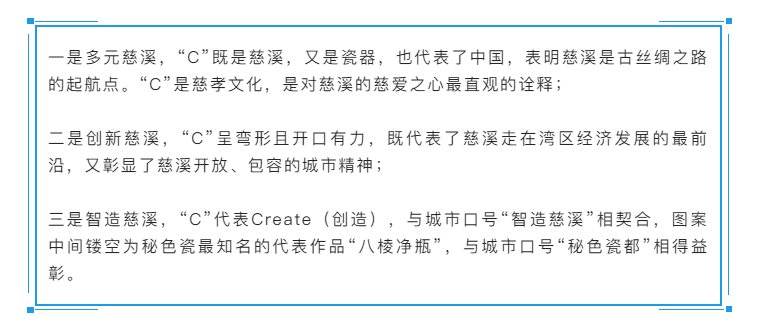 一是多元慈溪，“C”既是慈溪，又是瓷器，也代表了中国，表明慈溪是古丝绸之路的起航点。“C”是慈孝文化，是对慈溪的慈爱之心最直观的诠释；

二是创新慈溪，“C”呈弯形且开口有力，既代表了慈溪走在湾区经济发展的最前沿，又彰显了慈溪开放、包容的城市精神；

三是智造慈溪，“C”代表Create（创造），与城市口号“智造慈溪”相契合，图案中间镂空为秘色瓷最知名的代表作品“八棱净瓶”，与城市口号“秘色瓷都”相得益彰。